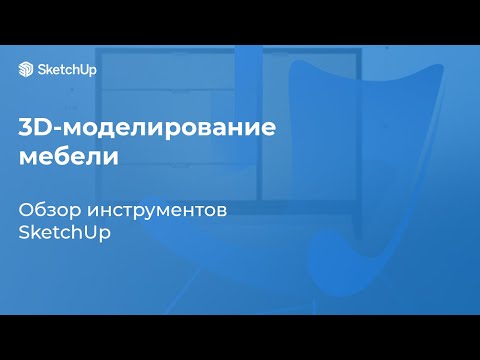 SketchUp

3D-моделирование мебели

Обзор инструментов SketchUp